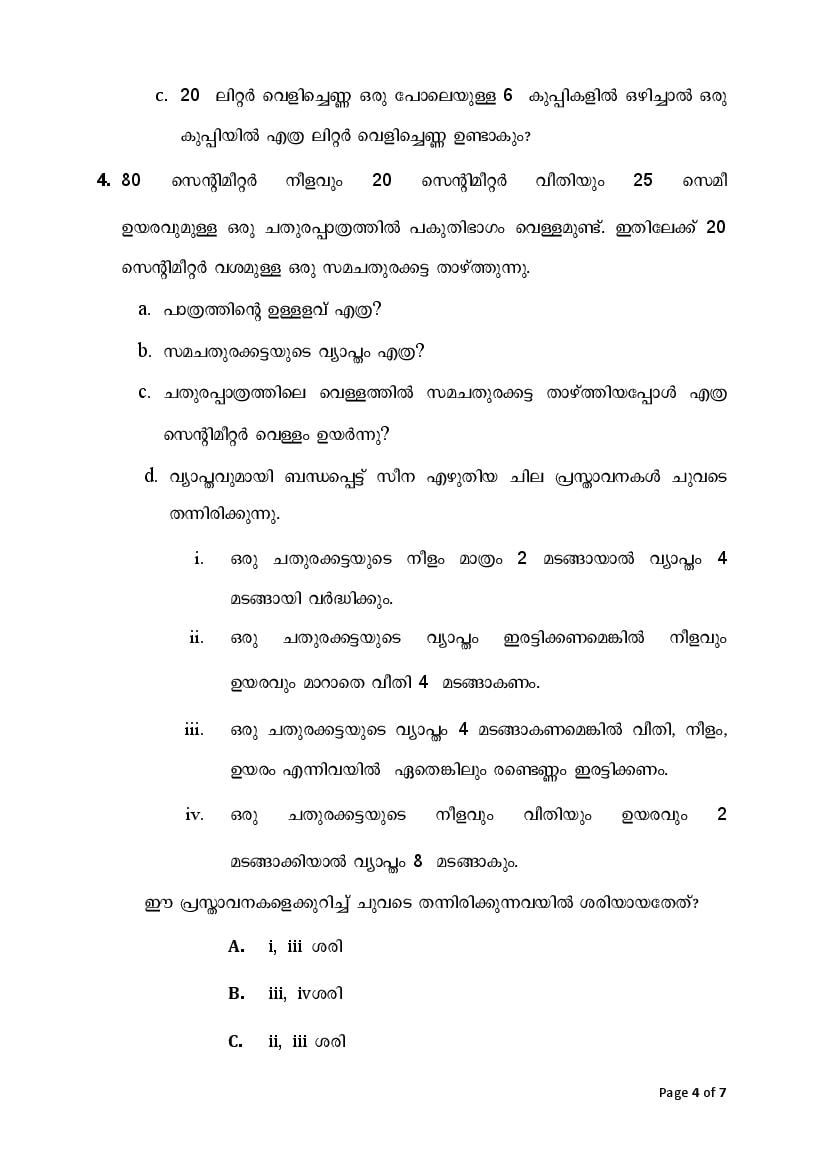 c. 20 ലിറ്റർ വെളിച്ചെണ്ണ ഒരു പോലെയുള്ള 6 കുപ്പികളിൽ ഒഴിച്ചാൽ ഒരു കുപ്പിയിൽ എത്ര ലിറ്റർ വെളിച്ചെണ്ണ ഉണ്ടാകും?

4. 80 സെന്റിമീറ്റർ നീളവും 20 സെന്റിമീറ്റർ വീതിയും 25 സെമീ ഉയരവുമുള്ള ഒരു ചതുരപ്പാത്രത്തിൽ പകുതിഭാഗം വെള്ളമുണ്ട്. ഇതിലേക്ക് 20 സെന്റിമീറ്റർ വശമുള്ള ഒരു സമചതുരക്കട്ട താഴ്ത്തുന്നു.

a. പാത്രത്തിന്റെ ഉള്ളളവ് എത്ര?

b. സമചതുരക്കട്ടയുടെ വ്യാപ്തം എത്ര?

c. ചതുരപ്പാത്രത്തിലെ വെള്ളത്തിൽ സമചതുരക്കട്ട താഴ്ത്തിയപ്പോൾ എത്ര സെന്റിമീറ്റർ വെള്ളം ഉയർന്നു?

d. വ്യാപ്തവുമായി ബന്ധപ്പെട്ട് സീന എഴുതിയ ചില പ്രസ്താവനകൾ ചുവടെ തന്നിരിക്കുന്നു.

i. ഒരു ചതുരക്കട്ടയുടെ നീളം മാത്രം 2 മടങ്ങായാൽ വ്യാപ്തം 4 മടങ്ങായി വർദ്ധിക്കും.

ii. ഒരു ചതുരക്കട്ടയുടെ വ്യാപ്തം ഇരട്ടിക്കണമെങ്കിൽ നീളവും ഉയരവും മാറാതെ വീതി 4 മടങ്ങാകണം.

iii. ഒരു ചതുരക്കട്ടയുടെ വ്യാപ്തം 4 മടങ്ങാകണമെങ്കിൽ വീതി, നീളം, ഉയരം എന്നിവയിൽ ഏതെങ്കിലും രണ്ടെണ്ണം ഇരട്ടിക്കണം.

iv. ഒരു ചതുരക്കട്ടയുടെ നീളവും വീതിയും ഉയരവും 2 മടങ്ങാക്കിയാൽ വ്യാപ്തം 8 മടങ്ങാകും.

ഈ പ്രസ്താവനകളെക്കുറിച്ച് ചുവടെ തന്നിരിക്കുന്നവയിൽ ശരിയായതേത്?

A. i, iii ശരി

B. iii, ivശരി

C. ii, iii ശരി

Page 4 of 7